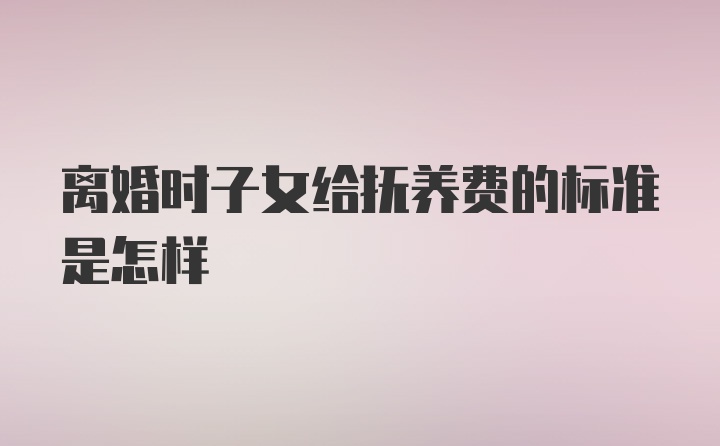 离婚时子女给抚养费的标准是怎样